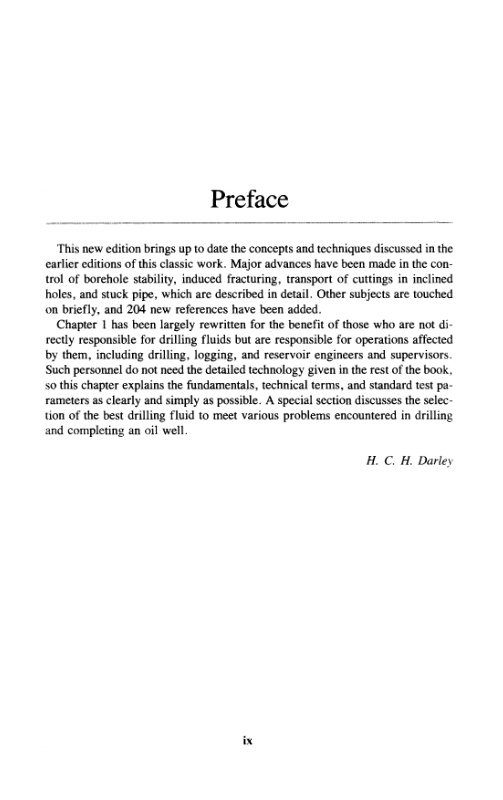 Preface

This new edition brings up to date the concepts and techniques discussed in the earlier editions of this classic work. Major advances have been made in the control of borehole stability, induced fracturing, transport of cuttings in inclined holes, and stuck pipe, which are described in detail. Other subjects are touched on briefly, and 204 new references have been added.

Chapter 1 has been largely rewritten for the benefit of those who are not directly responsible for drilling fluids but are responsible for operations affected by them, including drilling, logging, and reservoir engineers and supervisors. Such personnel do not need the detailed technology given in the rest of the book, so this chapter explains the fundamentals, technical terms, and standard test parameters as clearly and simply as possible. A special section discusses the selection of the best drilling fluid to meet various problems encountered in drilling and completing an oil well.

H. C. H. Darley

ix